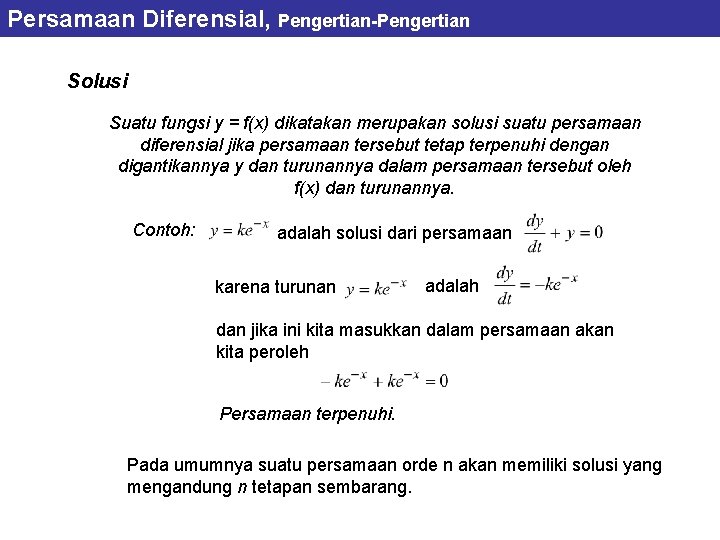 Persamaan Diferensial, Pengertian-Pengertian

Solusi

Suatu fungsi y = f(x) dikatakan merupakan solusi suatu persamaan diferensial jika persamaan tersebut tetap terpenuhi dengan digantikannya y dan turunannya dalam persamaan tersebut oleh f(x) dan turunannya.

Contoh: $y = ke^{-x}$ adalah solusi dari persamaan $\frac{dy}{dt} + y = 0$

karena turunan $y = ke^{-x}$ adalah $\frac{dy}{dt} = -ke^{-x}$

dan jika ini kita masukkan dalam persamaan akan kita peroleh

$-ke^{-x} + ke^{-x} = 0$

Persamaan terpenuhi.

Pada umumnya suatu persamaan orde n akan memiliki solusi yang mengandung n tetapan sembarang.